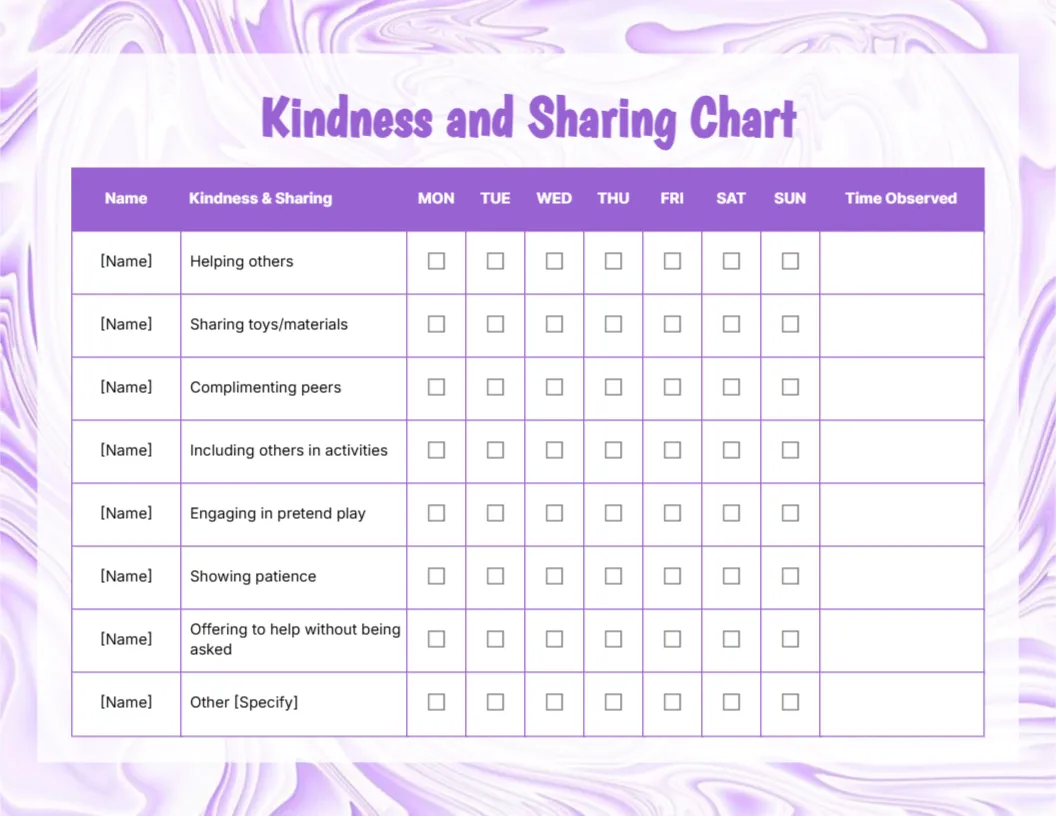 Kindness and Sharing Chart

| Name | Kindness & Sharing | MON | TUE | WED | THU | FRI | SAT | SUN | Time Observed |
|---|---|---|---|---|---|---|---|---|---|
| [Name] | Helping others | ☐ | ☐ | ☐ | ☐ | ☐ | ☐ | ☐ | |
| [Name] | Sharing toys/materials | ☐ | ☐ | ☐ | ☐ | ☐ | ☐ | ☐ | |
| [Name] | Complimenting peers | ☐ | ☐ | ☐ | ☐ | ☐ | ☐ | ☐ | |
| [Name] | Including others in activities | ☐ | ☐ | ☐ | ☐ | ☐ | ☐ | ☐ | |
| [Name] | Engaging in pretend play | ☐ | ☐ | ☐ | ☐ | ☐ | ☐ | ☐ | |
| [Name] | Showing patience | ☐ | ☐ | ☐ | ☐ | ☐ | ☐ | ☐ | |
| [Name] | Offering to help without being asked | ☐ | ☐ | ☐ | ☐ | ☐ | ☐ | ☐ | |
| [Name] | Other [Specify] | ☐ | ☐ | ☐ | ☐ | ☐ | ☐ | ☐ | |